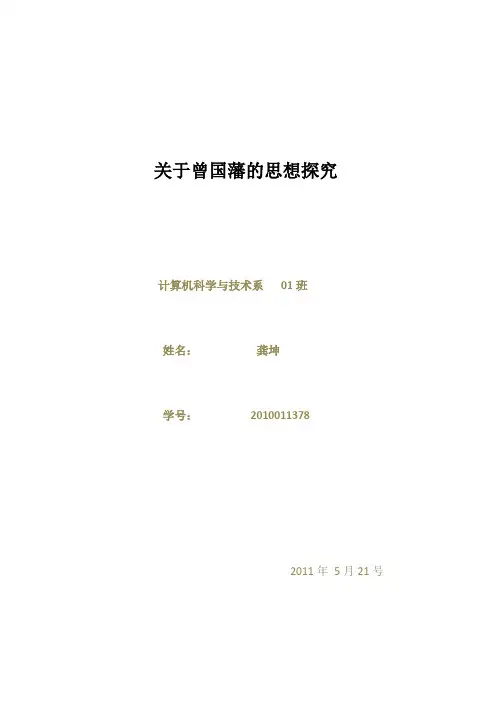 关于曾国藩的思想探究

计算机科学与技术系 01班

姓名： 龚坤

学号： 2010011378

2011年5月21号